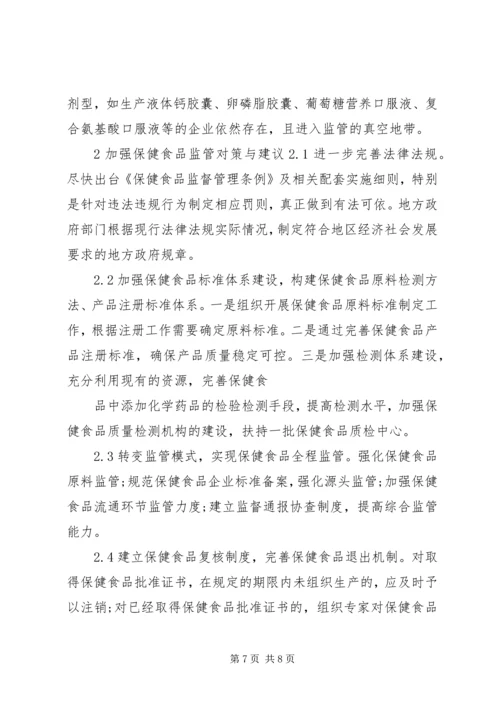 剂型，如生产液体钙胶囊、卵磷脂胶囊、葡萄糖营养口服液、复合氨基酸口服液等的企业依然存在，且进入监管的真空地带。

2 加强保健食品监管对策与建议 2.1 进一步完善法律法规。尽快出台《保健食品监督管理条例》及相关配套实施细则，特别是针对违法违规行为制定相应罚则，真正做到有法可依。地方政府部门根据现行法律法规实际情况，制定符合地区经济社会发展要求的地方政府规章。

2.2 加强保健食品标准体系建设，构建保健食品原料检测方法、产品注册标准体系。一是组织开展保健食品原料标准制定工作，根据注册工作需要确定原料标准。二是通过完善保健食品产品注册标准，确保产品质量稳定可控。三是加强检测体系建设，充分利用现有的资源，完善保健食

品中添加化学药品的检验检测手段，提高检测水平，加强保健食品质量检测机构的建设，扶持一批保健食品质检中心。

2.3 转变监管模式，实现保健食品全程监管。强化保健食品原料监管;规范保健食品企业标准备案，强化源头监管;加强保健食品流通环节监管力度;建立监督通报协查制度，提高综合监管能力。

2.4 建立保健食品复核制度，完善保健食品退出机制。对取得保健食品批准证书，在规定的期限内未组织生产的，应及时予以注销;对已经取得保健食品批准证书的，组织专家对保健食品

第 7 页 共 8 页